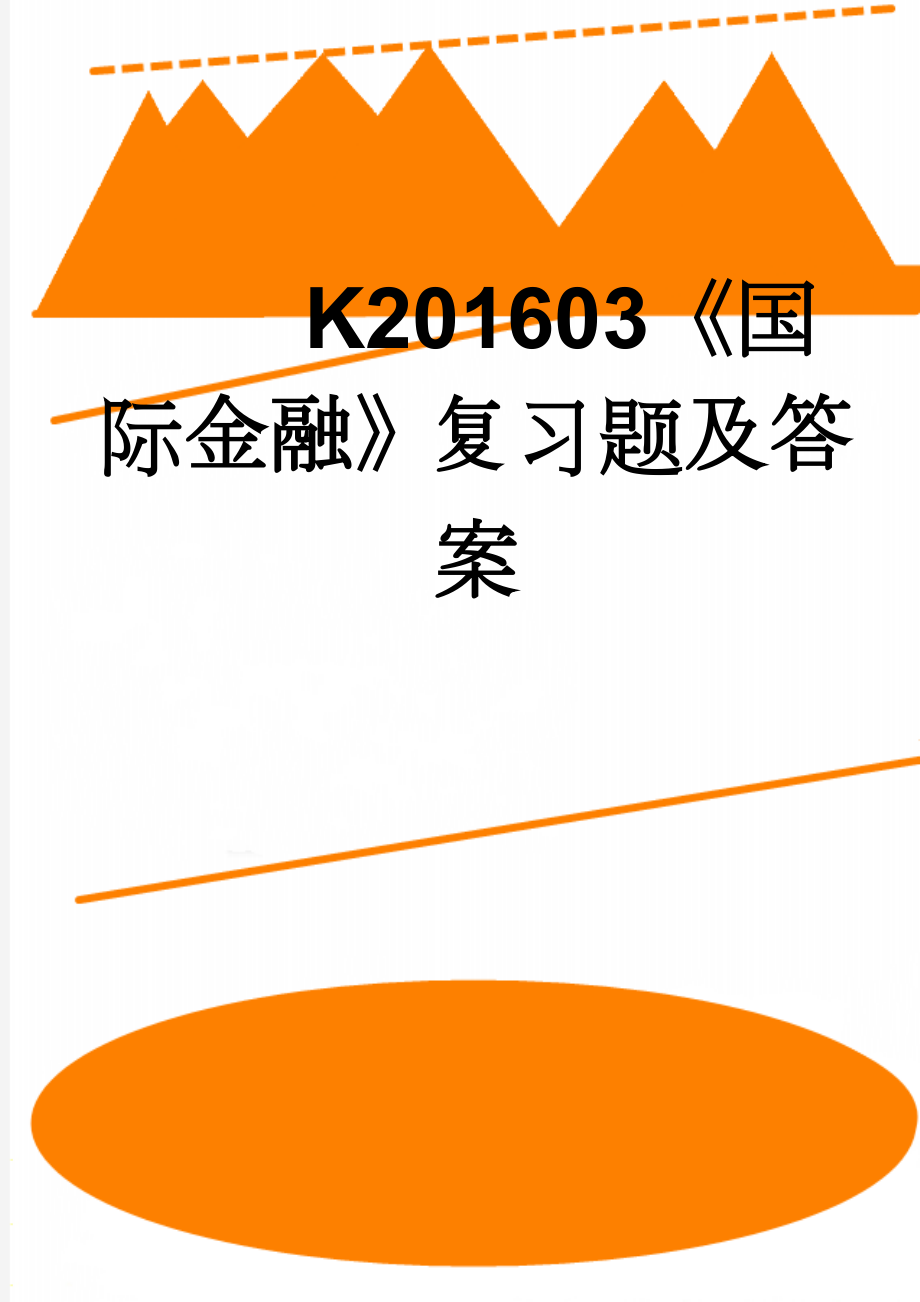 K201603《国际金融》复习题及答案